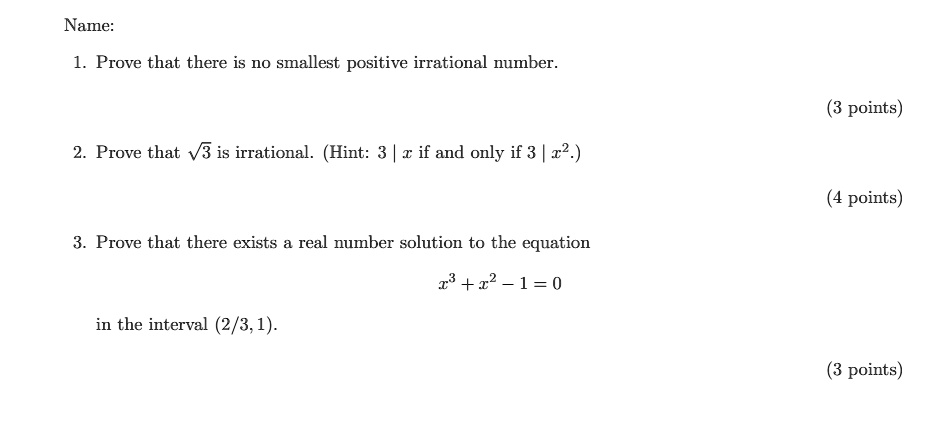 Name:

1. Prove that there is no smallest positive irrational number.

(3 points)

2. Prove that $\sqrt{3}$ is irrational. (Hint: $3 \mid x$ if and only if $3 \mid x^2$.)

(4 points)

3. Prove that there exists a real number solution to the equation

$x^3 + x^2 - 1 = 0$

in the interval $(2/3, 1)$.

(3 points)